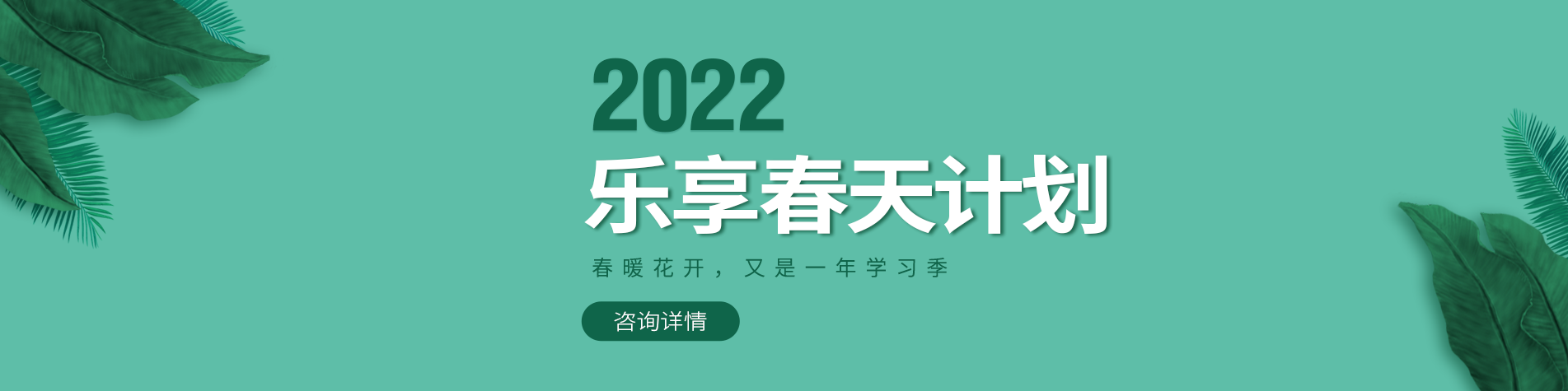 2022
乐享春天计划

春暖花开，又是一年学习季

咨询详情